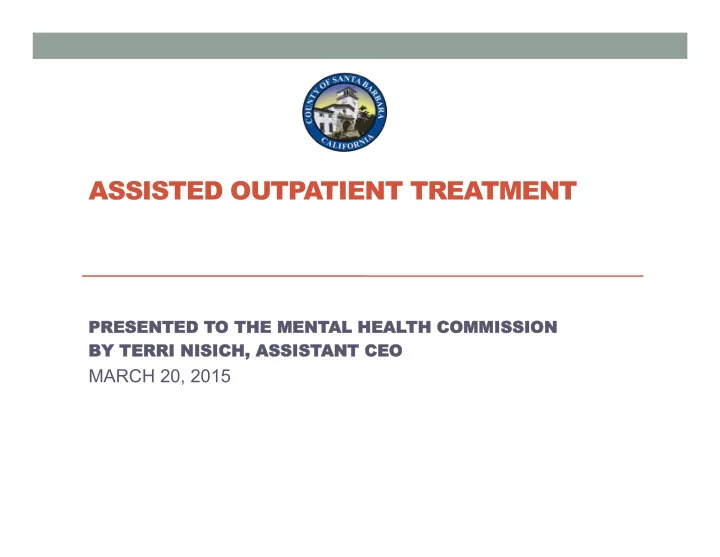 COUNTY OF SANTA BARBARA
CALIFORNIA

ASSISTED OUTPATIENT TREATMENT

PRESENTED TO THE MENTAL HEALTH COMMISSION
BY TERRI NISICH, ASSISTANT CEO
MARCH 20, 2015